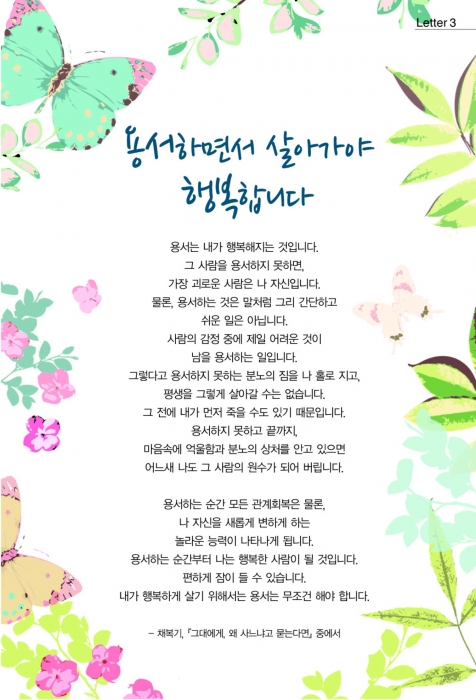 Letter 3

용서하면서 살아가야 행복합니다

용서는 내가 행복해지는 것입니다.
그 사람을 용서하지 못하면,
가장 괴로운 사람은 나 자신입니다.
물론, 용서하는 것은 말처럼 그리 간단하고
쉬운 일은 아닙니다.
사람의 감정 중에 제일 어려운 것이
남을 용서하는 일입니다.
그렇다고 용서하지 못하는 분노의 짐을 나 홀로 지고,
평생을 그렇게 살아갈 수는 없습니다.
그 전에 내가 먼저 죽을 수도 있기 때문입니다.
용서하지 못하고 끝까지,
마음속에 억울함과 분노의 상처를 안고 있으면
어느새 나도 그 사람의 원수가 되어 버립니다.

용서하는 순간 모든 관계회복은 물론,
나 자신을 새롭게 변하게 하는
놀라운 능력이 나타나게 됩니다.
용서하는 순간부터 나는 행복한 사람이 될 것입니다.
편하게 잠이 들 수 있습니다.
내가 행복하게 살기 위해서는 용서는 무조건 해야 합니다.

– 채복기, 『그대에게, 왜 사느냐고 묻는다면』 중에서